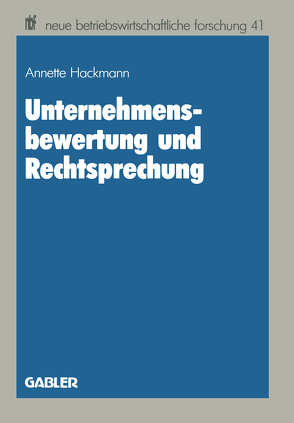 nbf neue betriebswirtschaftliche forschung 41

Annette Hackmann

Unternehmensbewertung und Rechtsprechung

GABLER